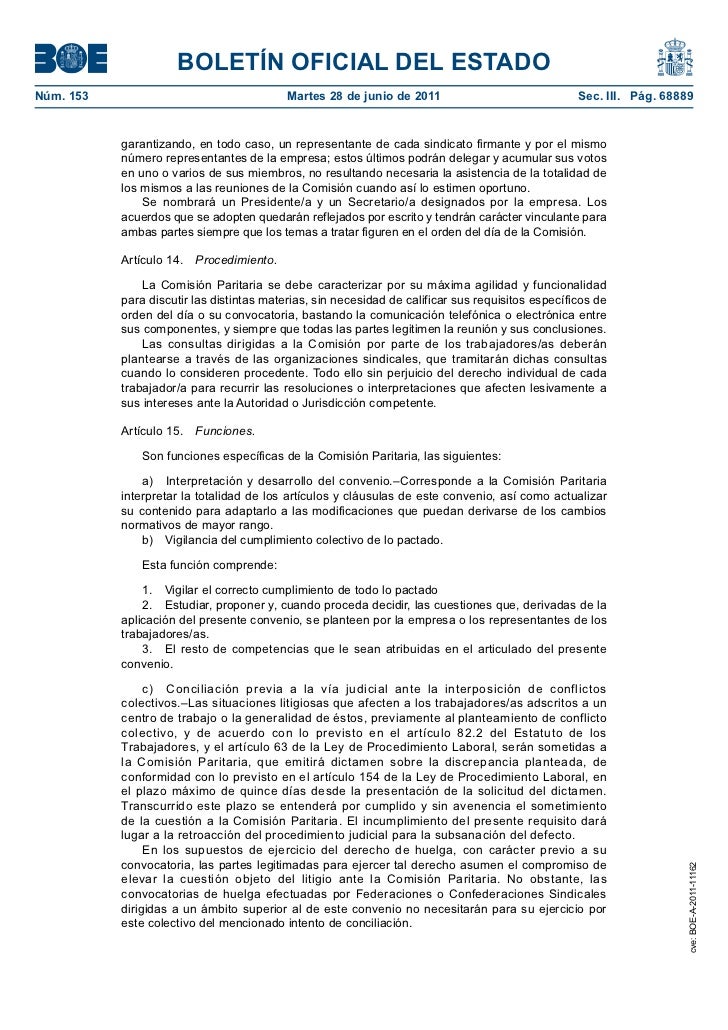 BOE

BOLETÍN OFICIAL DEL ESTADO

Núm. 153 Martes 28 de junio de 2011 Sec. III. Pág. 68889

garantizando, en todo caso, un representante de cada sindicato firmante y por el mismo número representantes de la empresa; estos últimos podrán delegar y acumular sus votos en uno o varios de sus miembros, no resultando necesaria la asistencia de la totalidad de los mismos a las reuniones de la Comisión cuando así lo estimen oportuno.

Se nombrará un Presidente/a y un Secretario/a designados por la empresa. Los acuerdos que se adopten quedarán reflejados por escrito y tendrán carácter vinculante para ambas partes siempre que los temas a tratar figuren en el orden del día de la Comisión.

Artículo 14. Procedimiento.

La Comisión Paritaria se debe caracterizar por su máxima agilidad y funcionalidad para discutir las distintas materias, sin necesidad de calificar sus requisitos específicos de orden del día o su convocatoria, bastando la comunicación telefónica o electrónica entre sus componentes, y siempre que todas las partes legitimen la reunión y sus conclusiones.

Las consultas dirigidas a la Comisión por parte de los trabajadores/as deberán plantearse a través de las organizaciones sindicales, que tramitarán dichas consultas cuando lo consideren procedente. Todo ello sin perjuicio del derecho individual de cada trabajador/a para recurrir las resoluciones o interpretaciones que afecten lesivamente a sus intereses ante la Autoridad o Jurisdicción competente.

Artículo 15. Funciones.

Son funciones específicas de la Comisión Paritaria, las siguientes:

a) Interpretación y desarrollo del convenio.–Corresponde a la Comisión Paritaria interpretar la totalidad de los artículos y cláusulas de este convenio, así como actualizar su contenido para adaptarlo a las modificaciones que puedan derivarse de los cambios normativos de mayor rango.

b) Vigilancia del cumplimiento colectivo de lo pactado.

Esta función comprende:

1. Vigilar el correcto cumplimiento de todo lo pactado

2. Estudiar, proponer y, cuando proceda decidir, las cuestiones que, derivadas de la aplicación del presente convenio, se planteen por la empresa o los representantes de los trabajadores/as.

3. El resto de competencias que le sean atribuidas en el articulado del presente convenio.

c) Conciliación previa a la vía judicial ante la interposición de conflictos colectivos.–Las situaciones litigiosas que afecten a los trabajadores/as adscritos a un centro de trabajo o la generalidad de éstos, previamente al planteamiento de conflicto colectivo, y de acuerdo con lo previsto en el artículo 82.2 del Estatuto de los Trabajadores, y el artículo 63 de la Ley de Procedimiento Laboral, serán sometidas a la Comisión Paritaria, que emitirá dictamen sobre la discrepancia planteada, de conformidad con lo previsto en el artículo 154 de la Ley de Procedimiento Laboral, en el plazo máximo de quince días desde la presentación de la solicitud del dictamen. Transcurrido este plazo se entenderá por cumplido y sin avenencia el sometimiento de la cuestión a la Comisión Paritaria. El incumplimiento del presente requisito dará lugar a la retroacción del procedimiento judicial para la subsanación del defecto.

En los supuestos de ejercicio del derecho de huelga, con carácter previo a su convocatoria, las partes legitimadas para ejercer tal derecho asumen el compromiso de elevar la cuestión objeto del litigio ante la Comisión Paritaria. No obstante, las convocatorias de huelga efectuadas por Federaciones o Confederaciones Sindicales dirigidas a un ámbito superior al de este convenio no necesitarán para su ejercicio por este colectivo del mencionado intento de conciliación.

cve: BOE-A-2011-11162